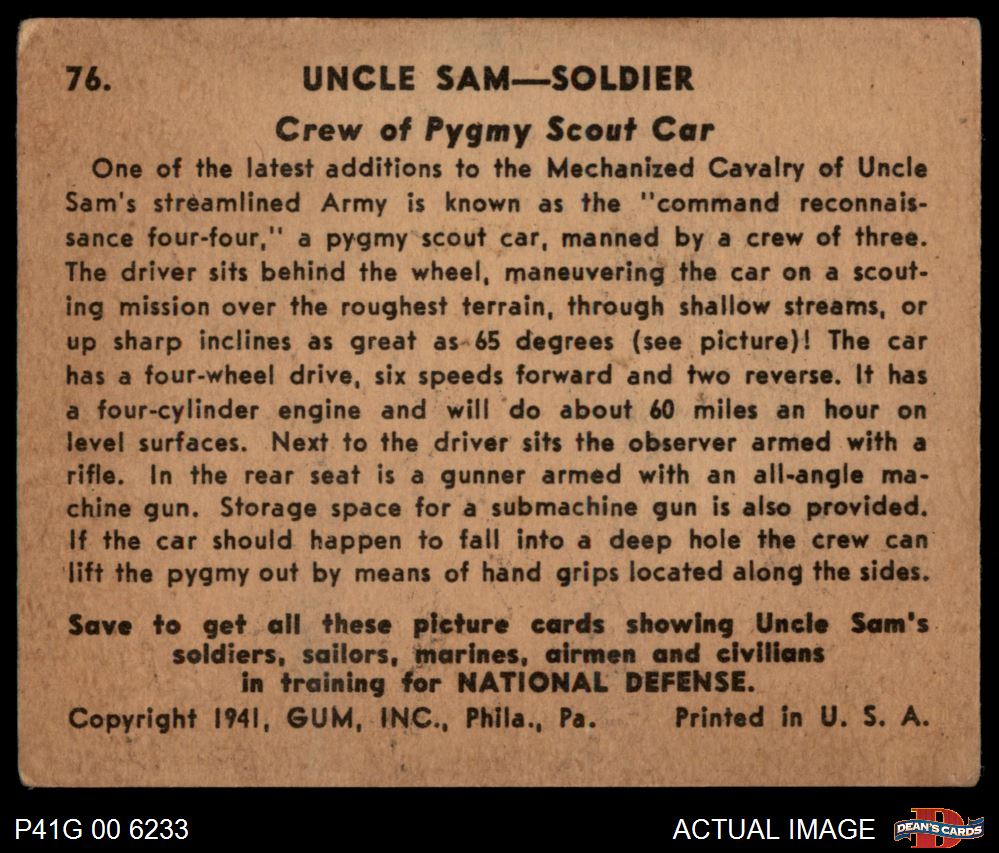 76. UNCLE SAM—SOLDIER

Crew of Pygmy Scout Car

One of the latest additions to the Mechanized Cavalry of Uncle Sam's streamlined Army is known as the "command reconnaissance four-four," a pygmy scout car, manned by a crew of three. The driver sits behind the wheel, maneuvering the car on a scouting mission over the roughest terrain, through shallow streams, or up sharp inclines as great as 65 degrees (see picture)! The car has a four-wheel drive, six speeds forward and two reverse. It has a four-cylinder engine and will do about 60 miles an hour on level surfaces. Next to the driver sits the observer armed with a rifle. In the rear seat is a gunner armed with an all-angle machine gun. Storage space for a submachine gun is also provided. If the car should happen to fall into a deep hole the crew can lift the pygmy out by means of hand grips located along the sides.

Save to get all these picture cards showing Uncle Sam's soldiers, sailors, marines, airmen and civilians in training for NATIONAL DEFENSE.

Copyright 1941, GUM, INC., Phila., Pa. Printed in U. S. A.

P41G 00 6233

ACTUAL IMAGE

DEAN'S CARDS